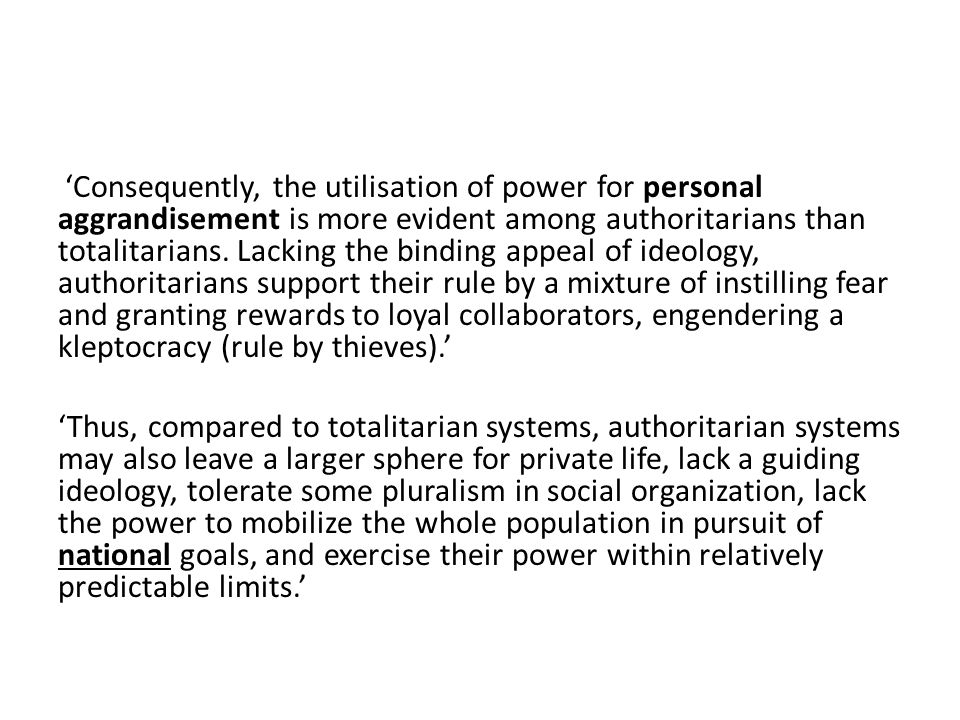 ‘Consequently, the utilisation of power for personal aggrandisement is more evident among authoritarians than totalitarians. Lacking the binding appeal of ideology, authoritarians support their rule by a mixture of instilling fear and granting rewards to loyal collaborators, engendering a kleptocracy (rule by thieves).’

‘Thus, compared to totalitarian systems, authoritarian systems may also leave a larger sphere for private life, lack a guiding ideology, tolerate some pluralism in social organization, lack the power to mobilize the whole population in pursuit of national goals, and exercise their power within relatively predictable limits.’